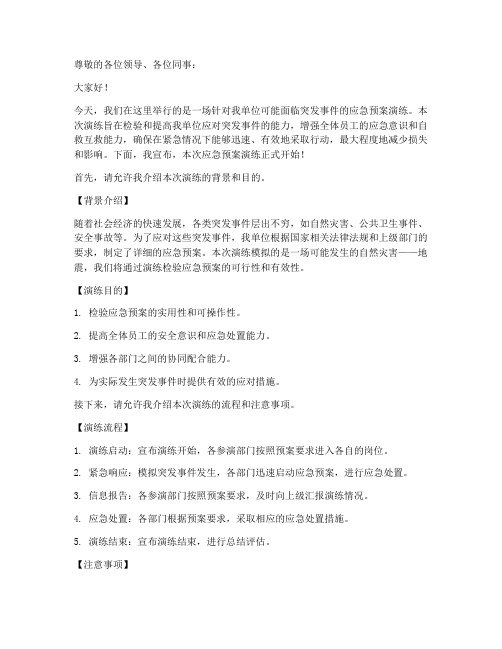 尊敬的各位领导、各位同事：

大家好！

今天，我们在这里举行的是一场针对我单位可能面临突发事件的应急预案演练。本次演练旨在检验和提高我单位应对突发事件的能力，增强全体员工的应急意识和自救互救能力，确保在紧急情况下能够迅速、有效地采取行动，最大程度地减少损失和影响。下面，我宣布，本次应急预案演练正式开始！

首先，请允许我介绍本次演练的背景和目的。

【背景介绍】

随着社会经济的快速发展，各类突发事件层出不穷，如自然灾害、公共卫生事件、安全事故等。为了应对这些突发事件，我单位根据国家相关法律法规和上级部门的要求，制定了详细的应急预案。本次演练模拟的是一场可能发生的自然灾害——地震，我们将通过演练检验应急预案的可行性和有效性。

【演练目的】

1. 检验应急预案的实用性和可操作性。

2. 提高全体员工的安全意识和应急处置能力。

3. 增强各部门之间的协同配合能力。

4. 为实际发生突发事件时提供有效的应对措施。

接下来，请允许我介绍本次演练的流程和注意事项。

【演练流程】

1. 演练启动：宣布演练开始，各参演部门按照预案要求进入各自的岗位。

2. 紧急响应：模拟突发事件发生，各部门迅速启动应急预案，进行应急处置。

3. 信息报告：各参演部门按照预案要求，及时向上级汇报演练情况。

4. 应急处置：各部门根据预案要求，采取相应的应急处置措施。

5. 演练结束：宣布演练结束，进行总结评估。

【注意事项】